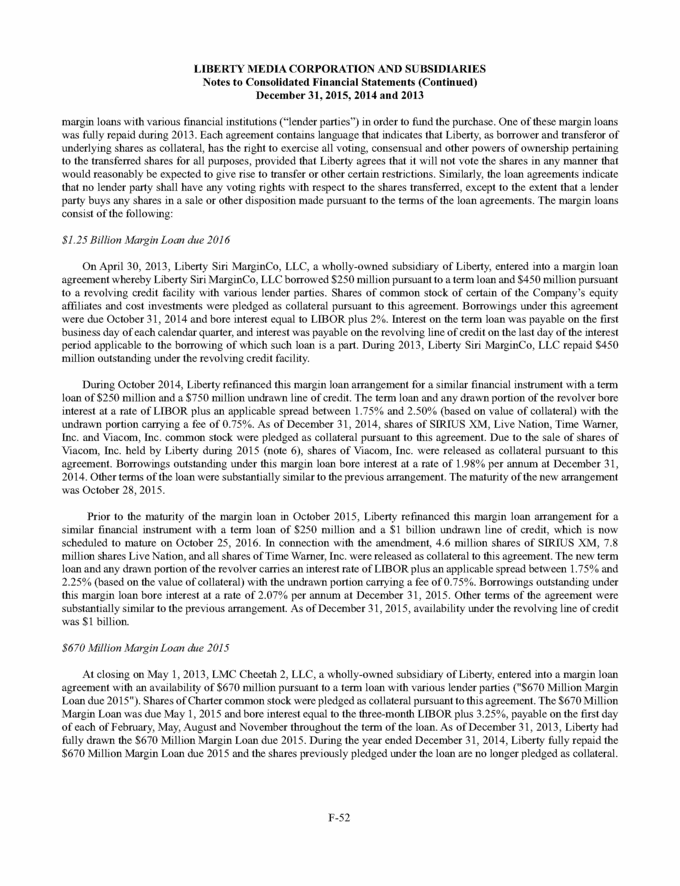 LIBERTY MEDIA CORPORATION AND SUBSIDIARIES
Notes to Consolidated Financial Statements (Continued)
December 31, 2015, 2014 and 2013

margin loans with various financial institutions ("lender parties") in order to fund the purchase. One of these margin loans was fully repaid during 2013. Each agreement contains language that indicates that Liberty, as borrower and transferor of underlying shares as collateral, has the right to exercise all voting, consensual and other powers of ownership pertaining to the transferred shares for all purposes, provided that Liberty agrees that it will not vote the shares in any manner that would reasonably be expected to give rise to transfer or other certain restrictions. Similarly, the loan agreements indicate that no lender party shall have any voting rights with respect to the shares transferred, except to the extent that a lender party buys any shares in a sale or other disposition made pursuant to the terms of the loan agreements. The margin loans consist of the following:

$1.25 Billion Margin Loan due 2016

On April 30, 2013, Liberty Siri MarginCo, LLC, a wholly-owned subsidiary of Liberty, entered into a margin loan agreement whereby Liberty Siri MarginCo, LLC borrowed $250 million pursuant to a term loan and $450 million pursuant to a revolving credit facility with various lender parties. Shares of common stock of certain of the Company's equity affiliates and cost investments were pledged as collateral pursuant to this agreement. Borrowings under this agreement were due October 31, 2014 and bore interest equal to LIBOR plus 2%. Interest on the term loan was payable on the first business day of each calendar quarter, and interest was payable on the revolving line of credit on the last day of the interest period applicable to the borrowing of which such loan is a part. During 2013, Liberty Siri MarginCo, LLC repaid $450 million outstanding under the revolving credit facility.

During October 2014, Liberty refinanced this margin loan arrangement for a similar financial instrument with a term loan of $250 million and a $750 million undrawn line of credit. The term loan and any drawn portion of the revolver bore interest at a rate of LIBOR plus an applicable spread between 1.75% and 2.50% (based on value of collateral) with the undrawn portion carrying a fee of 0.75%. As of December 31, 2014, shares of SIRIUS XM, Live Nation, Time Warner, Inc. and Viacom, Inc. common stock were pledged as collateral pursuant to this agreement. Due to the sale of shares of Viacom, Inc. held by Liberty during 2015 (note 6), shares of Viacom, Inc. were released as collateral pursuant to this agreement. Borrowings outstanding under this margin loan bore interest at a rate of 1.98% per annum at December 31, 2014. Other terms of the loan were substantially similar to the previous arrangement. The maturity of the new arrangement was October 28, 2015.

Prior to the maturity of the margin loan in October 2015, Liberty refinanced this margin loan arrangement for a similar financial instrument with a term loan of $250 million and a $1 billion undrawn line of credit, which is now scheduled to mature on October 25, 2016. In connection with the amendment, 4.6 million shares of SIRIUS XM, 7.8 million shares Live Nation, and all shares of Time Warner, Inc. were released as collateral to this agreement. The new term loan and any drawn portion of the revolver carries an interest rate of LIBOR plus an applicable spread between 1.75% and 2.25% (based on the value of collateral) with the undrawn portion carrying a fee of 0.75%. Borrowings outstanding under this margin loan bore interest at a rate of 2.07% per annum at December 31, 2015. Other terms of the agreement were substantially similar to the previous arrangement. As of December 31, 2015, availability under the revolving line of credit was $1 billion.

$670 Million Margin Loan due 2015

At closing on May 1, 2013, LMC Cheetah 2, LLC, a wholly-owned subsidiary of Liberty, entered into a margin loan agreement with an availability of $670 million pursuant to a term loan with various lender parties ("$670 Million Margin Loan due 2015"). Shares of Charter common stock were pledged as collateral pursuant to this agreement. The $670 Million Margin Loan was due May 1, 2015 and bore interest equal to the three-month LIBOR plus 3.25%, payable on the first day of each of February, May, August and November throughout the term of the loan. As of December 31, 2013, Liberty had fully drawn the $670 Million Margin Loan due 2015. During the year ended December 31, 2014, Liberty fully repaid the $670 Million Margin Loan due 2015 and the shares previously pledged under the loan are no longer pledged as collateral.

F-52